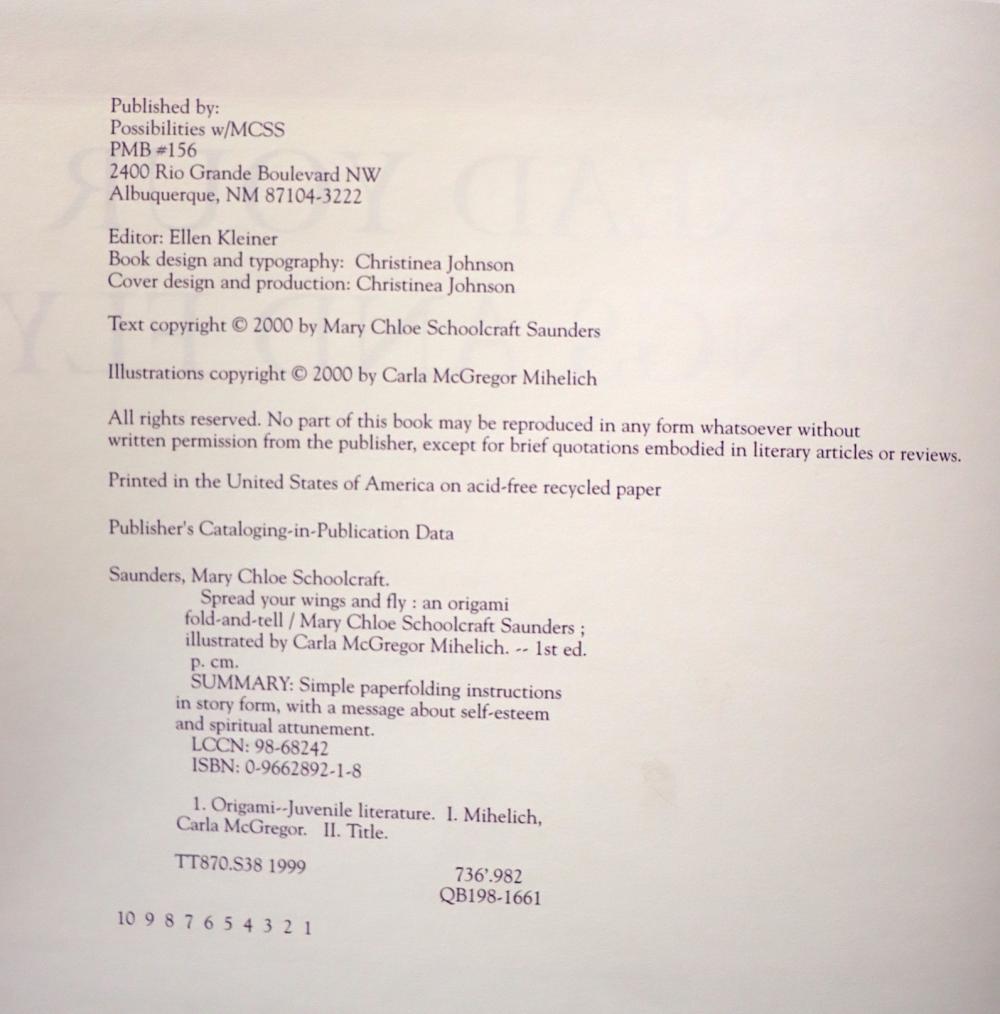 Published by:
Possibilities w/MCSS
PMB #156
2400 Rio Grande Boulevard NW
Albuquerque, NM 87104-3222

Editor: Ellen Kleiner
Book design and typography: Christinea Johnson
Cover design and production: Christinea Johnson

Text copyright © 2000 by Mary Chloe Schoolcraft Saunders

Illustrations copyright © 2000 by Carla McGregor Mihelich

All rights reserved. No part of this book may be reproduced in any form whatsoever without written permission from the publisher, except for brief quotations embodied in literary articles or reviews.

Printed in the United States of America on acid-free recycled paper

Publisher's Cataloging-in-Publication Data

Saunders, Mary Chloe Schoolcraft.
Spread your wings and fly : an origami fold-and-tell / Mary Chloe Schoolcraft Saunders ; illustrated by Carla McGregor Mihelich. -- 1st ed.
p. cm.
SUMMARY: Simple paperfolding instructions in story form, with a message about self-esteem and spiritual attunement.
LCCN: 98-68242
ISBN: 0-9662892-1-8

1. Origami--Juvenile literature. I. Mihelich, Carla McGregor. II. Title.

TT870.S38 1999
736'.982
QB198-1661

10 9 8 7 6 5 4 3 2 1